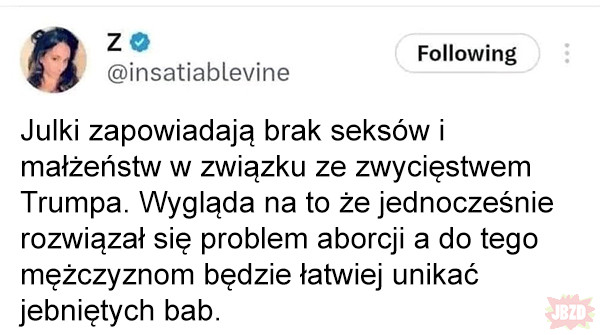 Z
@insatiablevine

Following

Julki zapowiadają brak seksów i małżeństw w związku ze zwycięstwem Trumpa. Wygląda na to że jednocześnie rozwiązał się problem aborcji a do tego mężczyznom będzie łatwiej unikać jebniętych bab.

JBZD